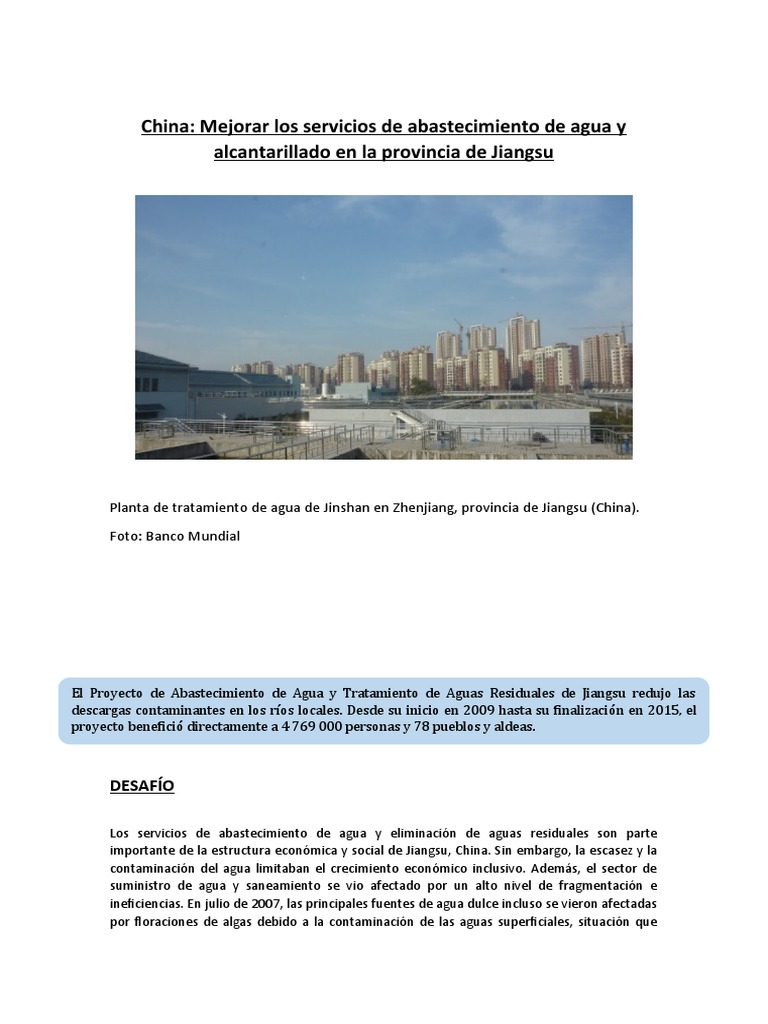 China: Mejorar los servicios de abastecimiento de agua y alcantarillado en la provincia de Jiangsu

Planta de tratamiento de agua de Jinshan en Zhenjiang, provincia de Jiangsu (China).

Foto: Banco Mundial

El Proyecto de Abastecimiento de Agua y Tratamiento de Aguas Residuales de Jiangsu redujo las descargas contaminantes en los ríos locales. Desde su inicio en 2009 hasta su finalización en 2015, el proyecto benefició directamente a 4 769 000 personas y 78 pueblos y aldeas.

DESAFÍO

Los servicios de abastecimiento de agua y eliminación de aguas residuales son parte importante de la estructura económica y social de Jiangsu, China. Sin embargo, la escasez y la contaminación del agua limitaban el crecimiento económico inclusivo. Además, el sector de suministro de agua y saneamiento se vio afectado por un alto nivel de fragmentación e ineficiencias. En julio de 2007, las principales fuentes de agua dulce incluso se vieron afectadas por floraciones de algas debido a la contaminación de las aguas superficiales, situación que